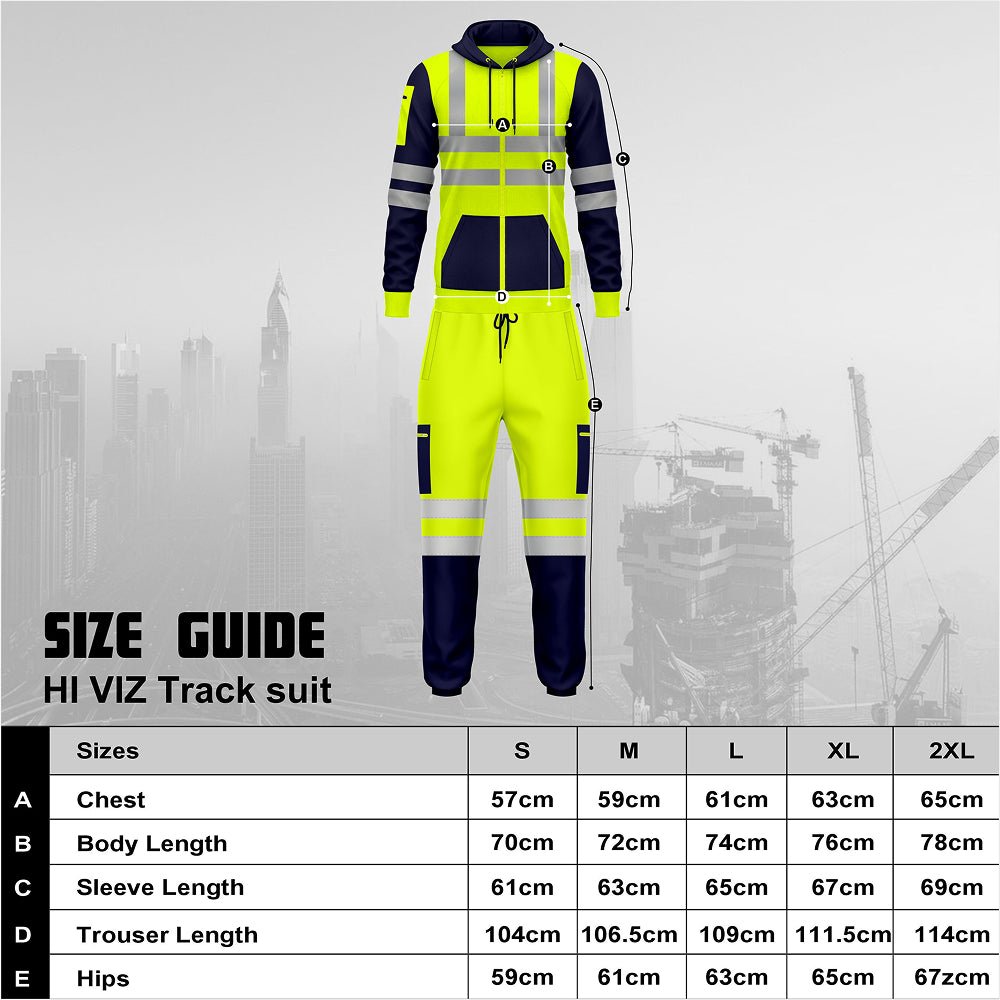 A
B
C
D
E

SIZE GUIDE
HI VIZ Track suit

| | Sizes | S | M | L | XL | 2XL |
|---|---|---|---|---|---|---|
| A | Chest | 57cm | 59cm | 61cm | 63cm | 65cm |
| B | Body Length | 70cm | 72cm | 74cm | 76cm | 78cm |
| C | Sleeve Length | 61cm | 63cm | 65cm | 67cm | 69cm |
| D | Trouser Length | 104cm | 106.5cm | 109cm | 111.5cm | 114cm |
| E | Hips | 59cm | 61cm | 63cm | 65cm | 67zcm |